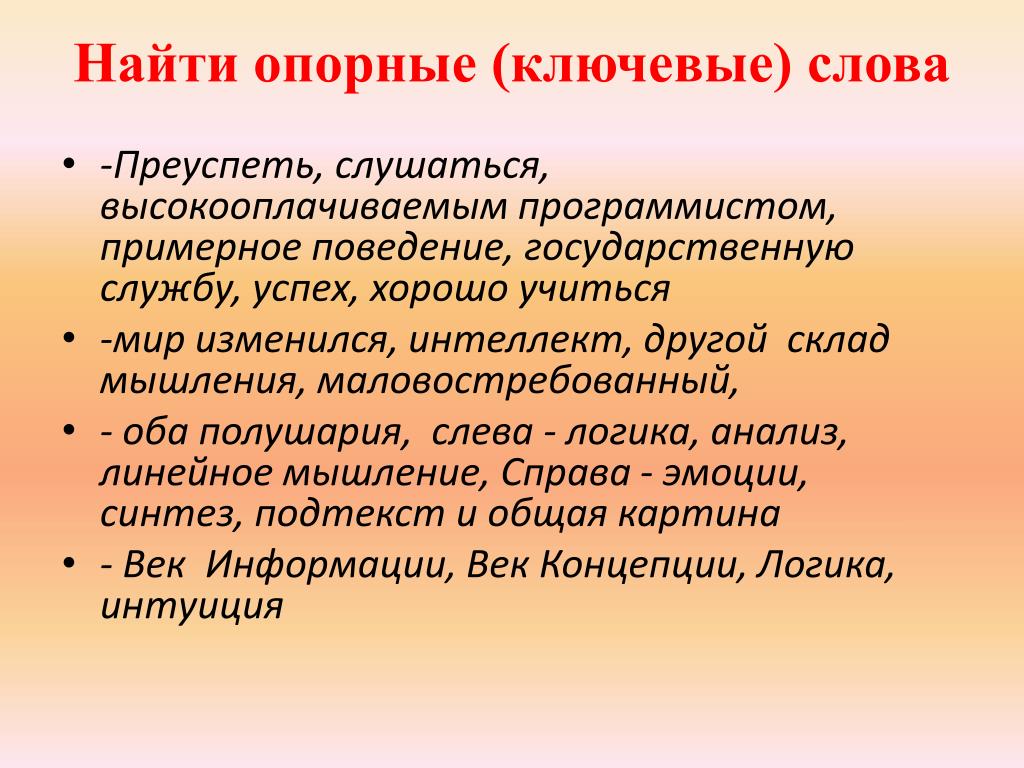 Найти опорные (ключевые) слова

• -Преуспеть, слушаться, высокооплачиваемым программистом, примерное поведение, государственную службу, успех, хорошо учиться
• -мир изменился, интеллект, другой склад мышления, маловостребованный,
• - оба полушария, слева - логика, анализ, линейное мышление, Справа - эмоции, синтез, подтекст и общая картина
• - Век Информации, Век Концепции, Логика, интуиция